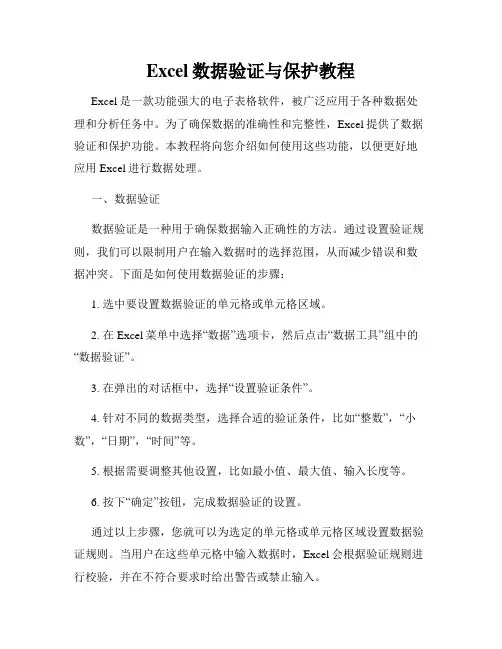 Excel 数据验证与保护教程

Excel 是一款功能强大的电子表格软件，被广泛应用于各种数据处理和分析任务中。为了确保数据的准确性和完整性，Excel 提供了数据验证和保护功能。本教程将向您介绍如何使用这些功能，以便更好地应用 Excel 进行数据处理。

一、数据验证

数据验证是一种用于确保数据输入正确性的方法。通过设置验证规则，我们可以限制用户在输入数据时的选择范围，从而减少错误和数据冲突。下面是如何使用数据验证的步骤：

1. 选中要设置数据验证的单元格或单元格区域。

2. 在 Excel 菜单中选择“数据”选项卡，然后点击“数据工具”组中的“数据验证”。

3. 在弹出的对话框中，选择“设置验证条件”。

4. 针对不同的数据类型，选择合适的验证条件，比如“整数”，“小数”，“日期”，“时间”等。

5. 根据需要调整其他设置，比如最小值、最大值、输入长度等。

6. 按下“确定”按钮，完成数据验证的设置。

通过以上步骤，您就可以为选定的单元格或单元格区域设置数据验证规则。当用户在这些单元格中输入数据时，Excel 会根据验证规则进行校验，并在不符合要求时给出警告或禁止输入。